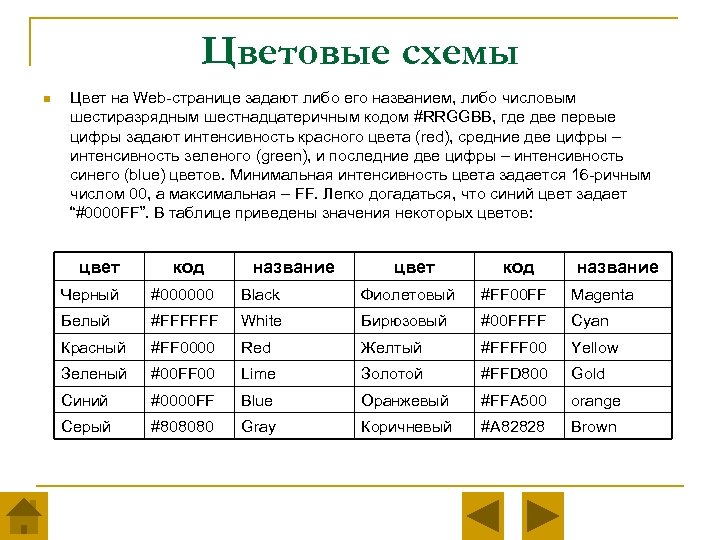 Цветовые схемы

Цвет на Web-странице задают либо его названием, либо числовым шестиразрядным шестнадцатеричным кодом #RRGGBB, где две первые цифры задают интенсивность красного цвета (red), средние две цифры – интенсивность зеленого (green), и последние две цифры – интенсивность синего (blue) цветов. Минимальная интенсивность цвета задается 16-ричным числом 00, а максимальная – FF. Легко догадаться, что синий цвет задает "#0000FF". В таблице приведены значения некоторых цветов:

| цвет | код | название | цвет | код | название |
|---|---|---|---|---|---|
| Черный | #000000 | Black | Фиолетовый | #FF00FF | Magenta |
| Белый | #FFFFFF | White | Бирюзовый | #00FFFF | Cyan |
| Красный | #FF0000 | Red | Желтый | #FFFF00 | Yellow |
| Зеленый | #00FF00 | Lime | Золотой | #FFD800 | Gold |
| Синий | #0000FF | Blue | Оранжевый | #FFA500 | orange |
| Серый | #808080 | Gray | Коричневый | #A82828 | Brown |